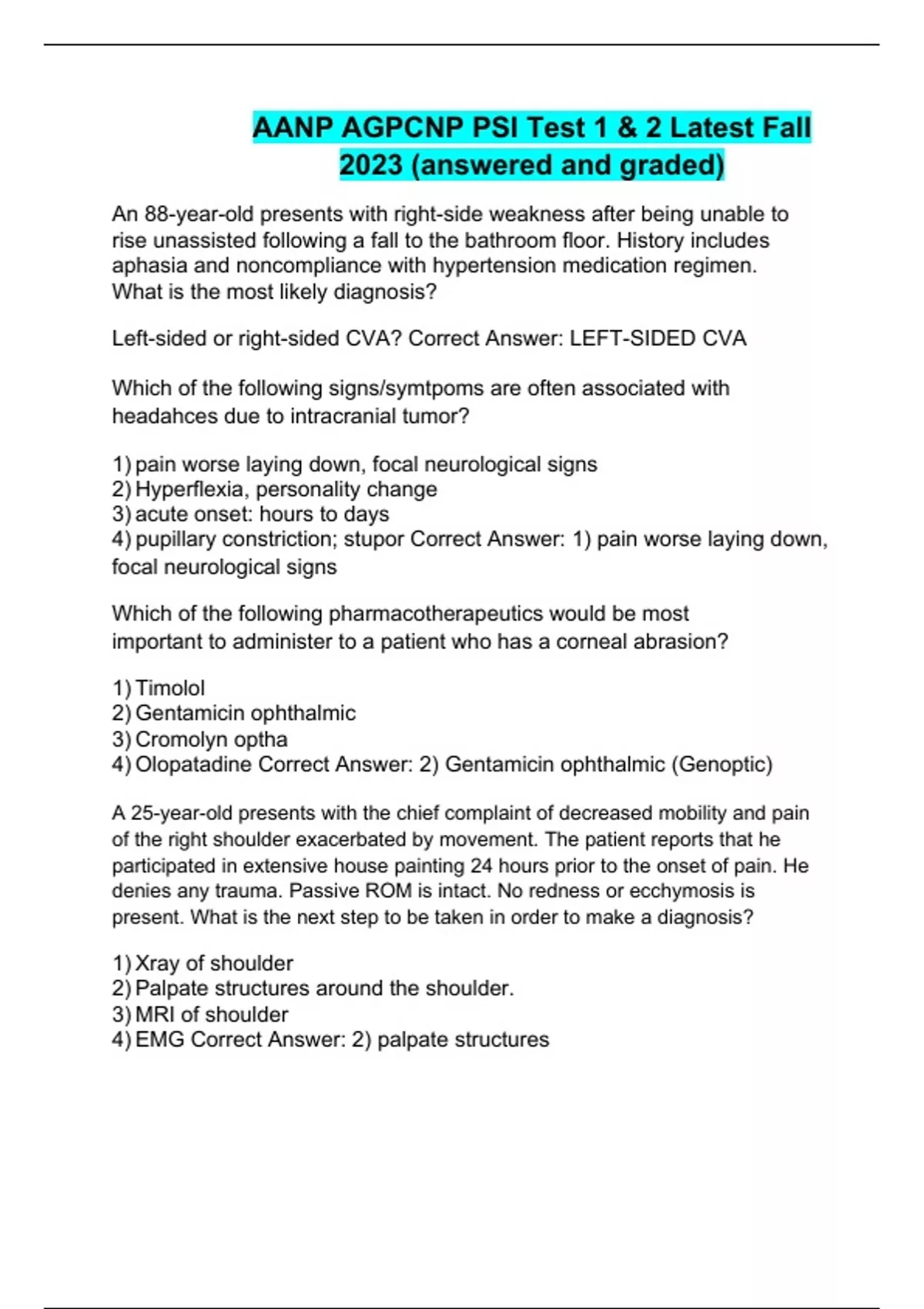 AANP AGPCNP PSI Test 1 & 2 Latest Fall 2023 (answered and graded)

An 88-year-old presents with right-side weakness after being unable to rise unassisted following a fall to the bathroom floor. History includes aphasia and noncompliance with hypertension medication regimen. What is the most likely diagnosis?

Left-sided or right-sided CVA? Correct Answer: LEFT-SIDED CVA

Which of the following signs/symtpoms are often associated with headahces due to intracranial tumor?

1) pain worse laying down, focal neurological signs
2) Hyperflexia, personality change
3) acute onset: hours to days
4) pupillary constriction; stupor Correct Answer: 1) pain worse laying down, focal neurological signs

Which of the following pharmacotherapeutics would be most important to administer to a patient who has a corneal abrasion?

1) Timolol
2) Gentamicin ophthalmic
3) Cromolyn optha
4) Olopatadine Correct Answer: 2) Gentamicin ophthalmic (Genoptic)

A 25-year-old presents with the chief complaint of decreased mobility and pain of the right shoulder exacerbated by movement. The patient reports that he participated in extensive house painting 24 hours prior to the onset of pain. He denies any trauma. Passive ROM is intact. No redness or ecchymosis is present. What is the next step to be taken in order to make a diagnosis?

1) Xray of shoulder
2) Palpate structures around the shoulder.
3) MRI of shoulder
4) EMG Correct Answer: 2) palpate structures